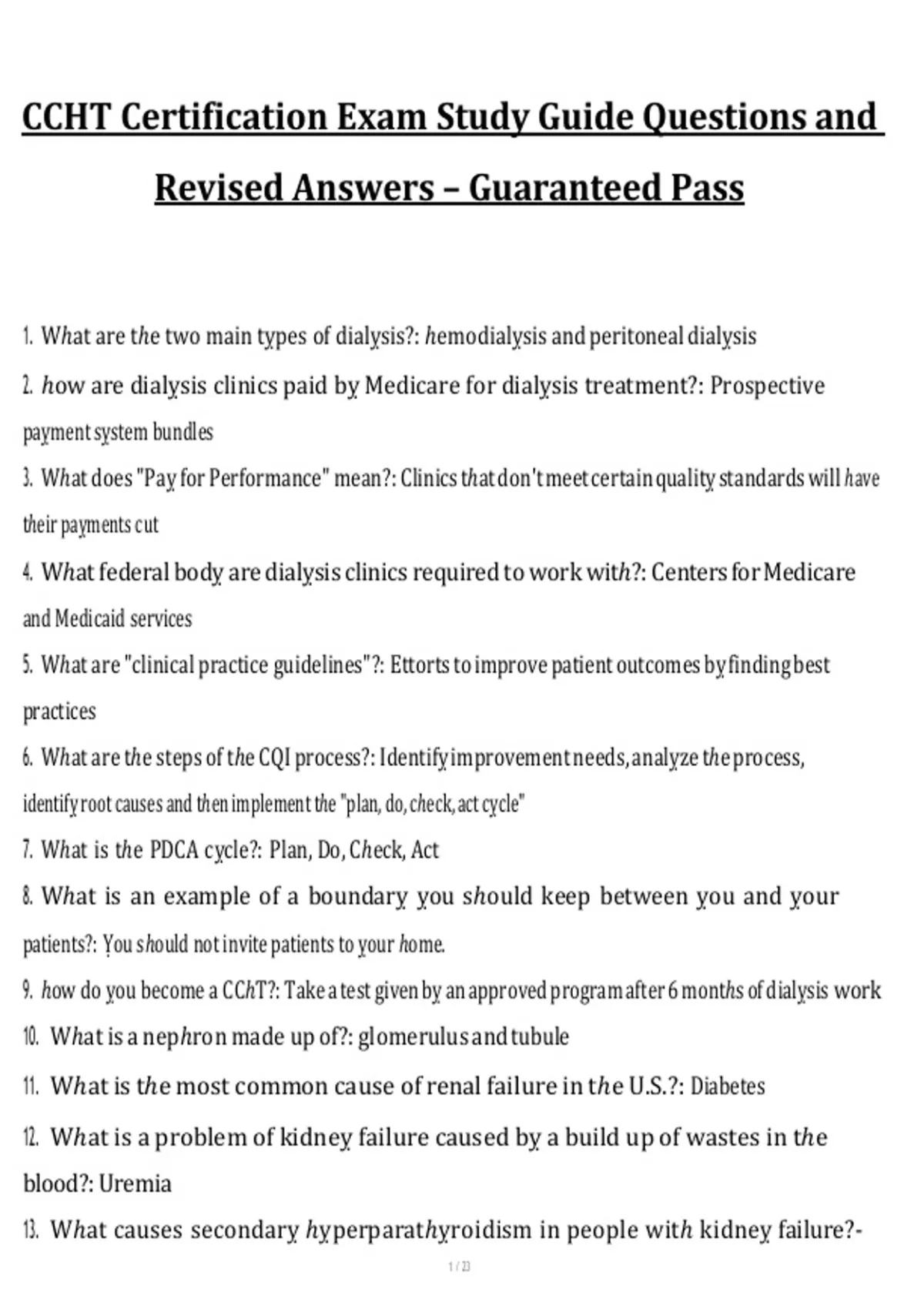 CCHT Certification Exam Study Guide Questions and Revised Answers – Guaranteed Pass

1. What are the two main types of dialysis?: hemodialysis and peritoneal dialysis

2. how are dialysis clinics paid by Medicare for dialysis treatment?: Prospective payment system bundles

3. What does "Pay for Performance" mean?: Clinics that don't meet certain quality standards will have their payments cut

4. What federal body are dialysis clinics required to work with?: Centers for Medicare and Medicaid services

5. What are "clinical practice guidelines"?: Ettorts to improve patient outcomes by finding best practices

6. What are the steps of the CQI process?: Identify improvement needs, analyze the process, identify root causes and then implement the "plan, do, check, act cycle"

7. What is the PDCA cycle?: Plan, Do, Check, Act

8. What is an example of a boundary you should keep between you and your patients?: You should not invite patients to your home.

9. how do you become a CChT?: Take a test given by an approved program after 6 months of dialysis work

10. What is a nephron made up of?: glomerulus and tubule

11. What is the most common cause of renal failure in the U.S.?: Diabetes

12. What is a problem of kidney failure caused by a build up of wastes in the blood?: Uremia

13. What causes secondary hyperparathyroidism in people with kidney failure?-

1 / 23